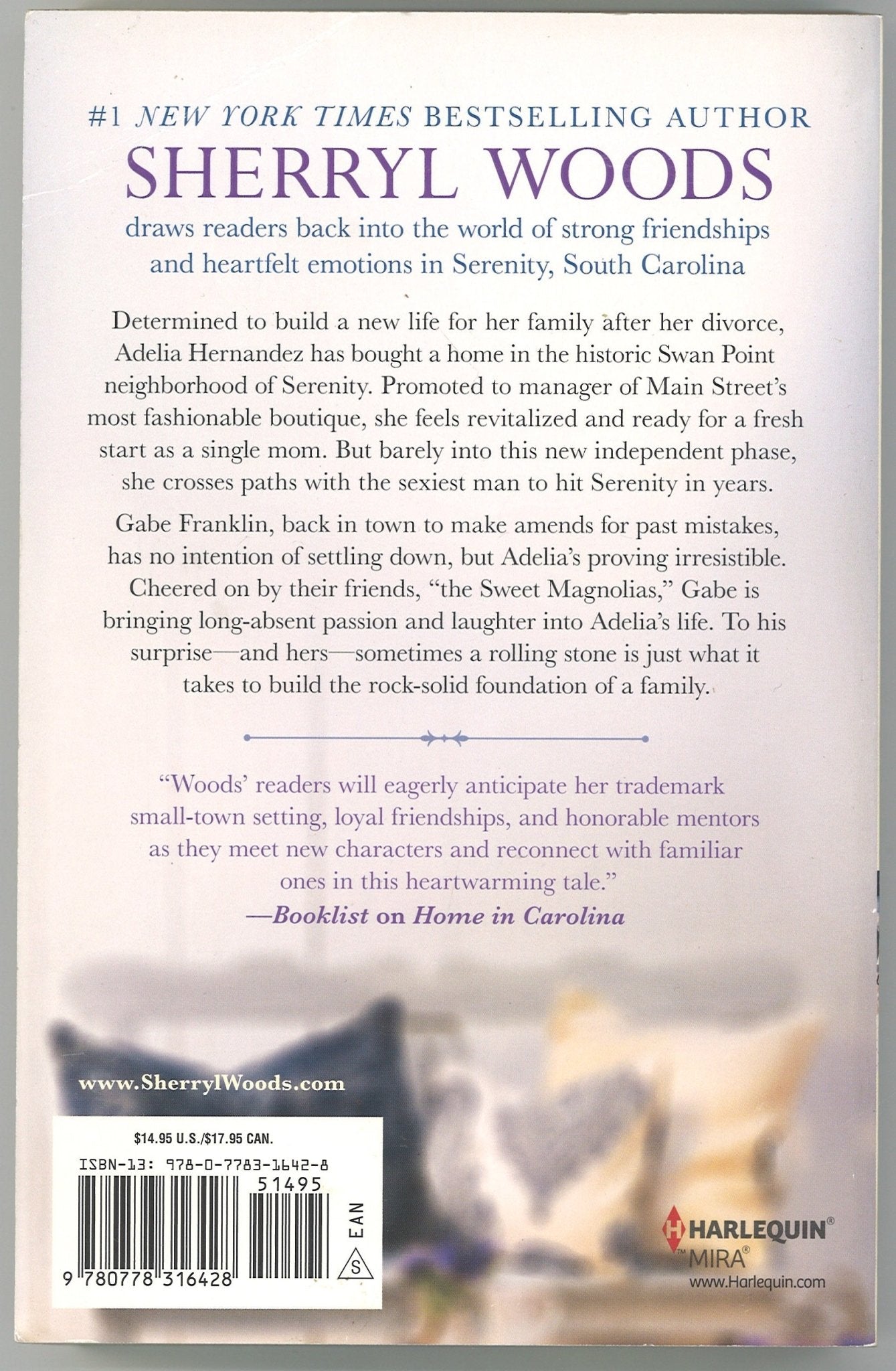 #1 NEW YORK TIMES BESTSELLING AUTHOR
SHERRYL WOODS

draws readers back into the world of strong friendships and heartfelt emotions in Serenity, South Carolina

Determined to build a new life for her family after her divorce, Adelia Hernandez has bought a home in the historic Swan Point neighborhood of Serenity. Promoted to manager of Main Street's most fashionable boutique, she feels revitalized and ready for a fresh start as a single mom. But barely into this new independent phase, she crosses paths with the sexiest man to hit Serenity in years.

Gabe Franklin, back in town to make amends for past mistakes, has no intention of settling down, but Adelia's proving irresistible. Cheered on by their friends, "the Sweet Magnolias," Gabe is bringing long-absent passion and laughter into Adelia's life. To his surprise—and hers—sometimes a rolling stone is just what it takes to build the rock-solid foundation of a family.

"Woods' readers will eagerly anticipate her trademark small-town setting, loyal friendships, and honorable mentors as they meet new characters and reconnect with familiar ones in this heartwarming tale."
—Booklist on Home in Carolina

www.SherrylWoods.com

$14.95 U.S./$17.95 CAN.
ISBN-13: 978-0-7783-1642-8
51495
EAN
S
9 780778 316428

HARLEQUIN®
MIRA®
www.Harlequin.com